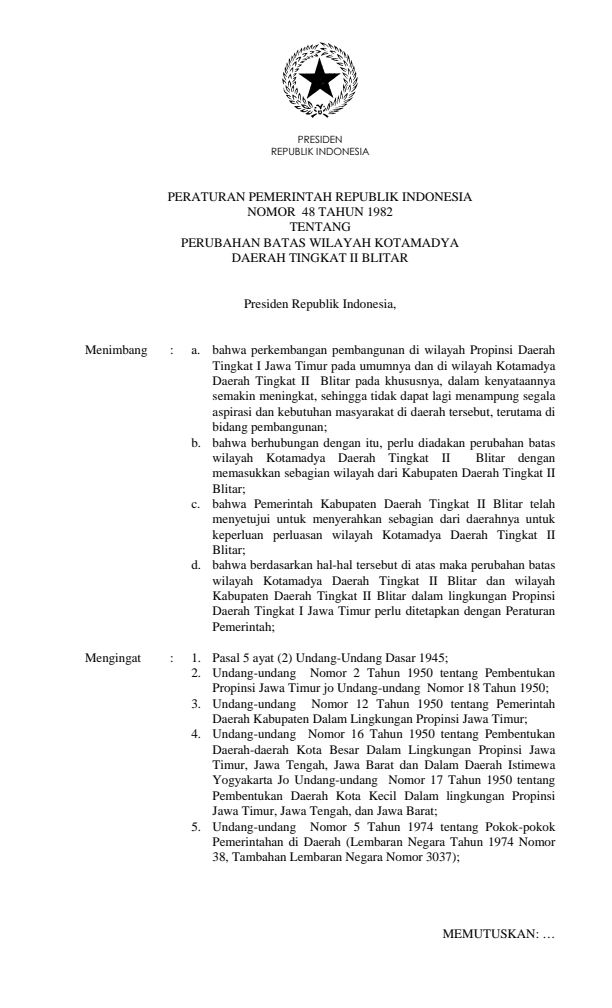 PRESIDEN
REPUBLIK INDONESIA

PERATURAN PEMERINTAH REPUBLIK INDONESIA
NOMOR 48 TAHUN 1982
TENTANG
PERUBAHAN BATAS WILAYAH KOTAMADYA
DAERAH TINGKAT II BLITAR

Presiden Republik Indonesia,

Menimbang : a. bahwa perkembangan pembangunan di wilayah Propinsi Daerah Tingkat I Jawa Timur pada umumnya dan di wilayah Kotamadya Daerah Tingkat II Blitar pada khususnya, dalam kenyataannya semakin meningkat, sehingga tidak dapat lagi menampung segala aspirasi dan kebutuhan masyarakat di daerah tersebut, terutama di bidang pembangunan;

b. bahwa berhubungan dengan itu, perlu diadakan perubahan batas wilayah Kotamadya Daerah Tingkat II Blitar dengan memasukkan sebagian wilayah dari Kabupaten Daerah Tingkat II Blitar;

c. bahwa Pemerintah Kabupaten Daerah Tingkat II Blitar telah menyetujui untuk menyerahkan sebagian dari daerahnya untuk keperluan perluasan wilayah Kotamadya Daerah Tingkat II Blitar;

d. bahwa berdasarkan hal-hal tersebut di atas maka perubahan batas wilayah Kotamadya Daerah Tingkat II Blitar dan wilayah Kabupaten Daerah Tingkat II Blitar dalam lingkungan Propinsi Daerah Tingkat I Jawa Timur perlu ditetapkan dengan Peraturan Pemerintah;

Mengingat : 1. Pasal 5 ayat (2) Undang-Undang Dasar 1945;

2. Undang-undang Nomor 2 Tahun 1950 tentang Pembentukan Propinsi Jawa Timur jo Undang-undang Nomor 18 Tahun 1950;

3. Undang-undang Nomor 12 Tahun 1950 tentang Pemerintah Daerah Kabupaten Dalam Lingkungan Propinsi Jawa Timur;

4. Undang-undang Nomor 16 Tahun 1950 tentang Pembentukan Daerah-daerah Kota Besar Dalam Lingkungan Propinsi Jawa Timur, Jawa Tengah, Jawa Barat dan Dalam Daerah Istimewa Yogyakarta Jo Undang-undang Nomor 17 Tahun 1950 tentang Pembentukan Daerah Kota Kecil Dalam lingkungan Propinsi Jawa Timur, Jawa Tengah, dan Jawa Barat;

5. Undang-undang Nomor 5 Tahun 1974 tentang Pokok-pokok Pemerintahan di Daerah (Lembaran Negara Tahun 1974 Nomor 38, Tambahan Lembaran Negara Nomor 3037);

MEMUTUSKAN: …